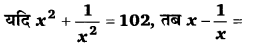 यदि $x^2 + \frac{1}{x^2} = 102$, तब $x - \frac{1}{x} =$